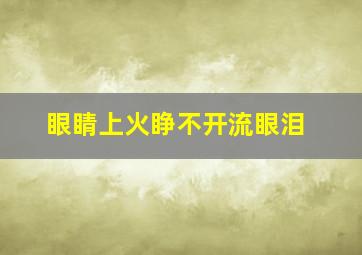 眼睛上火睁不开流眼泪